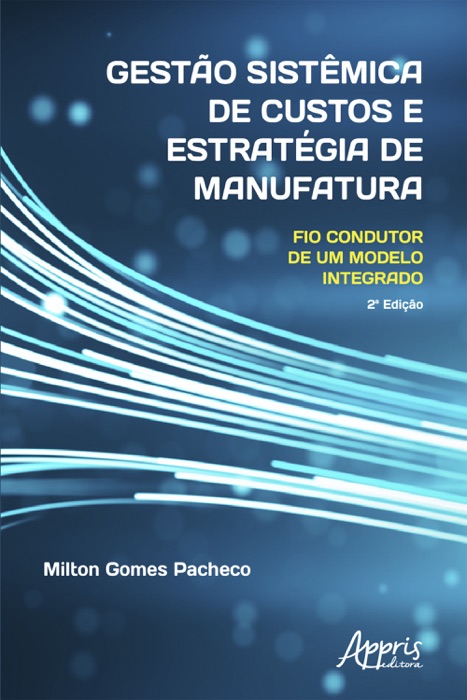 GESTÃO SISTÊMICA DE CUSTOS E ESTRATÉGIA DE MANUFATURA

FIO CONDUTOR DE UM MODELO INTEGRADO

2ª Edição

Milton Gomes Pacheco

Appris editora